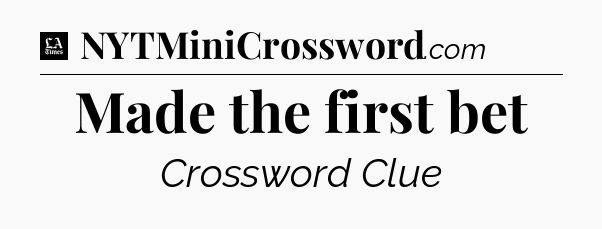 LA Times NYTMiniCrossword.com

Made the first bet

Crossword Clue